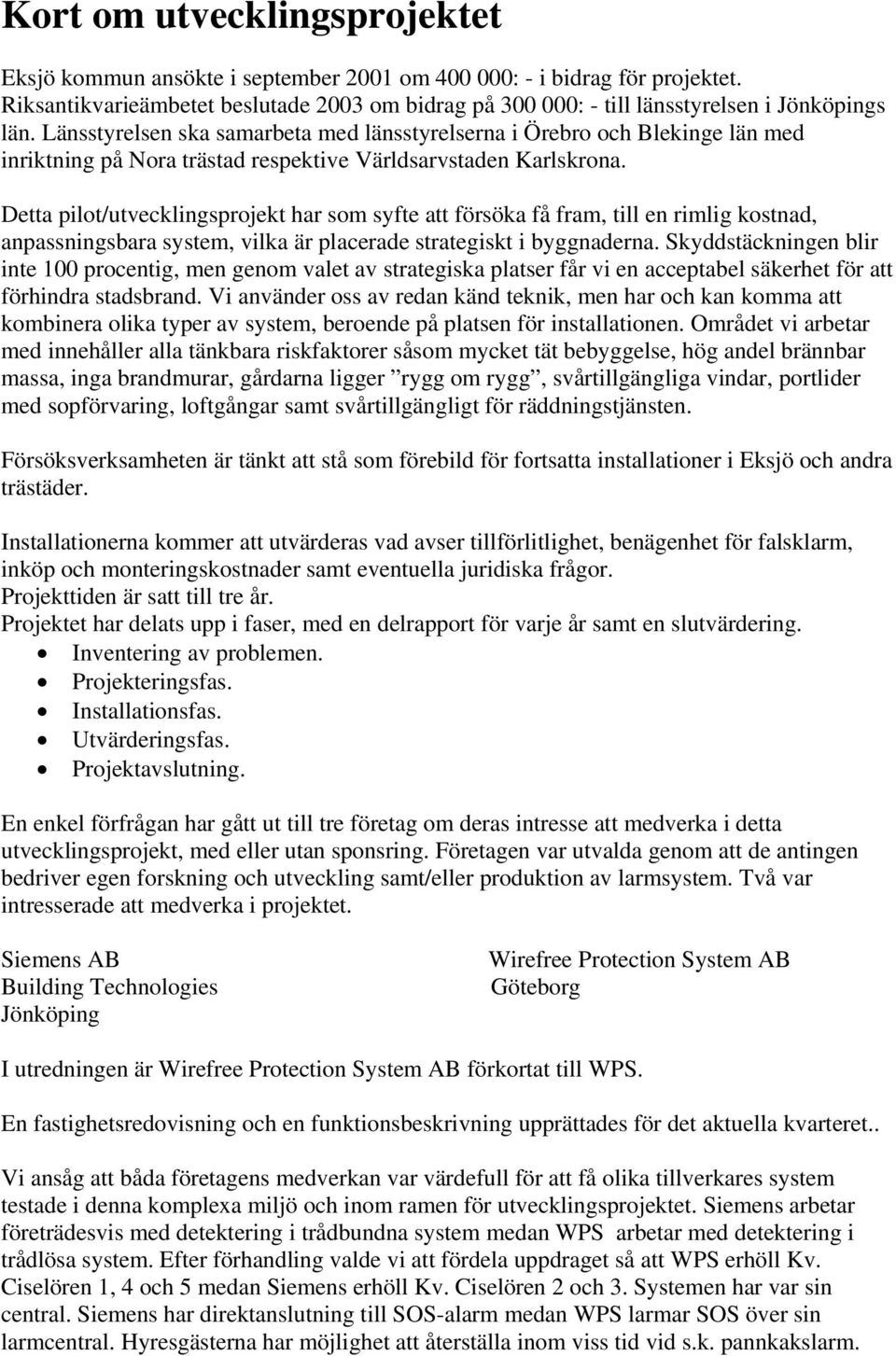 Kort om utvecklingsprojektet

Eksjö kommun ansökte i september 2001 om 400 000: - i bidrag för projektet. Riksantikvarieämbetet beslutade 2003 om bidrag på 300 000: - till länsstyrelsen i Jönköpings län. Länsstyrelsen ska samarbeta med länsstyrelserna i Örebro och Blekinge län med inriktning på Nora trästad respektive Världsarvstaden Karlskrona.

Detta pilot/utvecklingsprojekt har som syfte att försöka få fram, till en rimlig kostnad, anpassningsbara system, vilka är placerade strategiskt i byggnaderna. Skyddstäckningen blir inte 100 procentig, men genom valet av strategiska platser får vi en acceptabel säkerhet för att förhindra stadsbrand. Vi använder oss av redan känd teknik, men har och kan komma att kombinera olika typer av system, beroende på platsen för installationen. Området vi arbetar med innehåller alla tänkbara riskfaktorer såsom mycket tät bebyggelse, hög andel brännbar massa, inga brandmurar, gårdarna ligger ”rygg om rygg”, svårtillgängliga vindar, portlider med sopförvaring, loftgångar samt svårtillgängligt för räddningstjänsten.

Försöksverksamheten är tänkt att stå som förebild för fortsatta installationer i Eksjö och andra trästäder.

Installationerna kommer att utvärderas vad avser tillförlitlighet, benägenhet för falsklarm, inköp och monteringskostnader samt eventuella juridiska frågor.
Projekttiden är satt till tre år.
Projektet har delats upp i faser, med en delrapport för varje år samt en slutvärdering.
• Inventering av problemen.
• Projekteringsfas.
• Installationsfas.
• Utvärderingsfas.
• Projektavslutning.

En enkel förfrågan har gått ut till tre företag om deras intresse att medverka i detta utvecklingsprojekt, med eller utan sponsring. Företagen var utvalda genom att de antingen bedriver egen forskning och utveckling samt/eller produktion av larmsystem. Två var intresserade att medverka i projektet.

Siemens AB
Building Technologies
Jönköping

Wirefree Protection System AB
Göteborg

I utredningen är Wirefree Protection System AB förkortat till WPS.

En fastighetsredovisning och en funktionsbeskrivning upprättades för det aktuella kvarteret..

Vi ansåg att båda företagens medverkan var värdefull för att få olika tillverkares system testade i denna komplexa miljö och inom ramen för utvecklingsprojektet. Siemens arbetar företrädesvis med detektering i trådbundna system medan WPS arbetar med detektering i trådlösa system. Efter förhandling valde vi att fördela uppdraget så att WPS erhöll Kv. Ciselören 1, 4 och 5 medan Siemens erhöll Kv. Ciselören 2 och 3. Systemen har var sin central. Siemens har direktanslutning till SOS-alarm medan WPS larmar SOS över sin larmcentral. Hyresgästerna har möjlighet att återställa inom viss tid vid s.k. pannkakslarm.